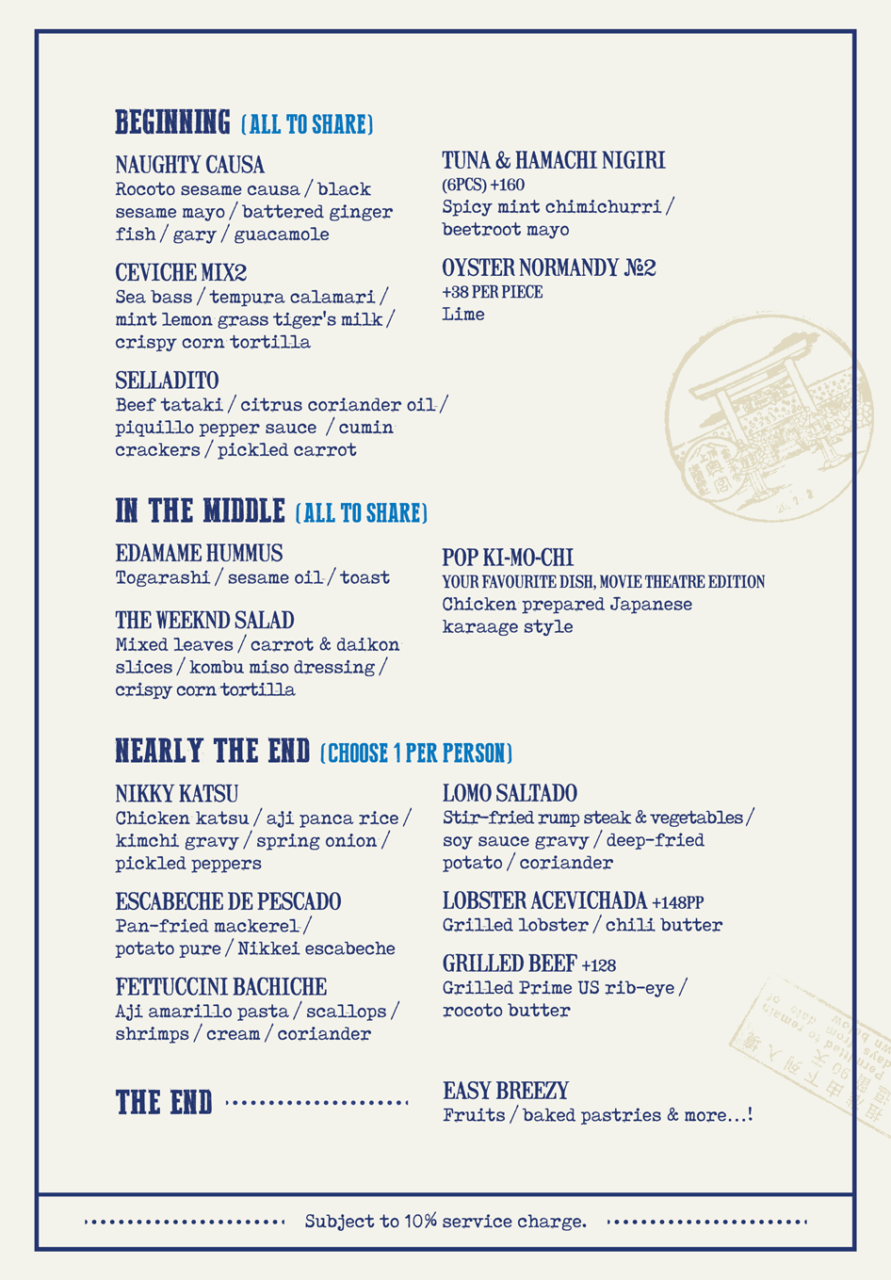 BEGINNING (ALL TO SHARE)

NAUGHTY CAUSA
Rocoto sesame causa / black sesame mayo / battered ginger fish / gary / guacamole

CEVICHE MIX2
Sea bass / tempura calamari / mint lemon grass tiger's milk / crispy corn tortilla

SELLADITO
Beef tataki / citrus coriander oil / piquillo pepper sauce / cumin crackers / pickled carrot

TUNA & HAMACHI NIGIRI
(6PCS) +160
Spicy mint chimichurri / beetroot mayo

OYSTER NORMANDY №2
+38 PER PIECE
Lime

IN THE MIDDLE (ALL TO SHARE)

EDAMAME HUMMUS
Togarashi / sesame oil / toast

THE WEEKND SALAD
Mixed leaves / carrot & daikon slices / kombu miso dressing / crispy corn tortilla

POP KI-MO-CHI
YOUR FAVOURITE DISH, MOVIE THEATRE EDITION
Chicken prepared Japanese karaage style

NEARLY THE END (CHOOSE 1 PER PERSON)

NIKKY KATSU
Chicken katsu / aji panca rice / kimchi gravy / spring onion / pickled peppers

ESCABECHE DE PESCADO
Pan-fried mackerel / potato pure / Nikkei escabeche

FETTUCCINI BACHICHE
Aji amarillo pasta / scallops / shrimps / cream / coriander

LOMO SALTADO
Stir-fried rump steak & vegetables / soy sauce gravy / deep-fried potato / coriander

LOBSTER ACEVICHADA +148PP
Grilled lobster / chili butter

GRILLED BEEF +128
Grilled Prime US rib-eye / rocoto butter

THE END

EASY BREEZY
Fruits / baked pastries & more...!

Subject to 10% service charge.